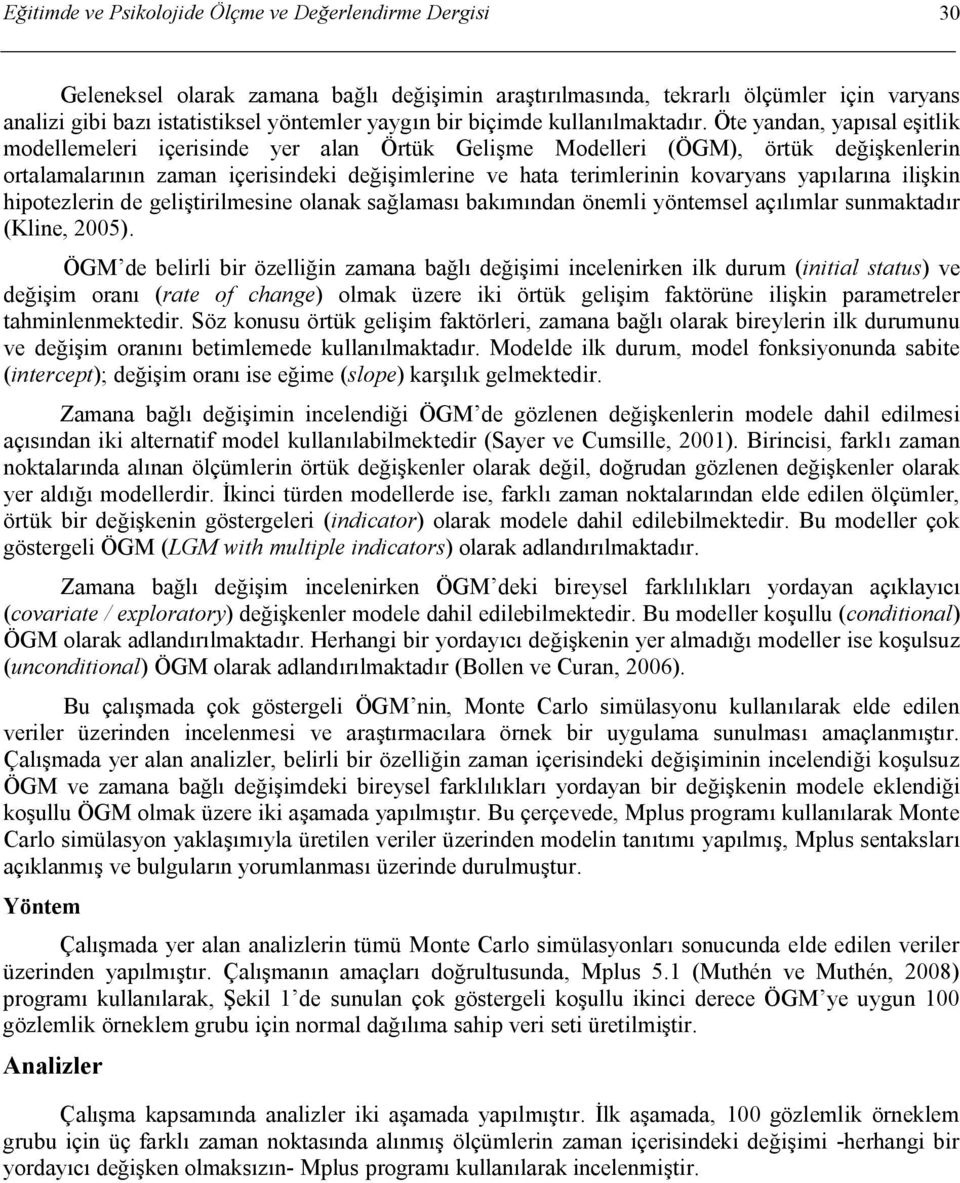 Eğitimde ve Psikolojide Ölçme ve Değerlendirme Dergisi 30

Geleneksel olarak zamana bağlı değişimin araştırılmasında, tekrarlı ölçümler için varyans analizi gibi bazı istatistiksel yöntemler yaygın bir biçimde kullanılmaktadır. Öte yandan, yapısal eşitlik modellemeleri içerisinde yer alan Örtük Gelişme Modelleri (ÖGM), örtük değişkenlerin ortalamalarının zaman içerisindeki değişimlerine ve hata terimlerinin kovaryans yapılarına ilişkin hipotezlerin de geliştirilmesine olanak sağlaması bakımından önemli yöntemsel açılımlar sunmaktadır (Kline, 2005).

ÖGM'de belirli bir özelliğin zamana bağlı değişimi incelenirken ilk durum (initial status) ve değişim oranı (rate of change) olmak üzere iki örtük gelişim faktörüne ilişkin parametreler tahminlenmektedir. Söz konusu örtük gelişim faktörleri, zamana bağlı olarak bireylerin ilk durumunu ve değişim oranını betimlemede kullanılmaktadır. Modelde ilk durum, model fonksiyonunda sabite (intercept); değişim oranı ise eğime (slope) karşılık gelmektedir.

Zamana bağlı değişimin incelendiği ÖGM'de gözlenen değişkenlerin modele dahil edilmesi açısından iki alternatif model kullanılabilmektedir (Sayer ve Cumsille, 2001). Birincisi, farklı zaman noktalarında alınan ölçümlerin örtük değişkenler olarak değil, doğrudan gözlenen değişkenler olarak yer aldığı modellerdir. İkinci türden modellerde ise, farklı zaman noktalarından elde edilen ölçümler, örtük bir değişkenin göstergeleri (indicator) olarak modele dahil edilebilmektedir. Bu modeller çok göstergeli ÖGM (LGM with multiple indicators) olarak adlandırılmaktadır.

Zamana bağlı değişim incelenirken ÖGM'deki bireysel farklılıkları yordayan açıklayıcı (covariate / exploratory) değişkenler modele dahil edilebilmektedir. Bu modeller koşullu (conditional) ÖGM olarak adlandırılmaktadır. Herhangi bir yordayıcı değişkenin yer almadığı modeller ise koşulsuz (unconditional) ÖGM olarak adlandırılmaktadır (Bollen ve Curan, 2006).

Bu çalışmada çok göstergeli ÖGM'nin, Monte Carlo simülasyonu kullanılarak elde edilen veriler üzerinden incelenmesi ve araştırmacılara örnek bir uygulama sunulması amaçlanmıştır. Çalışmada yer alan analizler, belirli bir özelliğin zaman içerisindeki değişiminin incelendiği koşulsuz ÖGM ve zamana bağlı değişimdeki bireysel farklılıkları yordayan bir değişkenin modele eklendiği koşullu ÖGM olmak üzere iki aşamada yapılmıştır. Bu çerçevede, Mplus programı kullanılarak Monte Carlo simülasyon yaklaşımıyla üretilen veriler üzerinden modelin tanıtımı yapılmış, Mplus sentaksları açıklanmış ve bulguların yorumlanması üzerinde durulmuştur.

Yöntem

Çalışmada yer alan analizlerin tümü Monte Carlo simülasyonları sonucunda elde edilen veriler üzerinden yapılmıştır. Çalışmanın amaçları doğrultusunda, Mplus 5.1 (Muthén ve Muthén, 2008) programı kullanılarak, Şekil 1'de sunulan çok göstergeli koşullu ikinci derece ÖGM'ye uygun 100 gözlemlik örneklem grubu için normal dağılıma sahip veri seti üretilmiştir.

Analizler

Çalışma kapsamında analizler iki aşamada yapılmıştır. İlk aşamada, 100 gözlemlik örneklem grubu için üç farklı zaman noktasında alınmış ölçümlerin zaman içerisindeki değişimi -herhangi bir yordayıcı değişken olmaksızın- Mplus programı kullanılarak incelenmiştir.